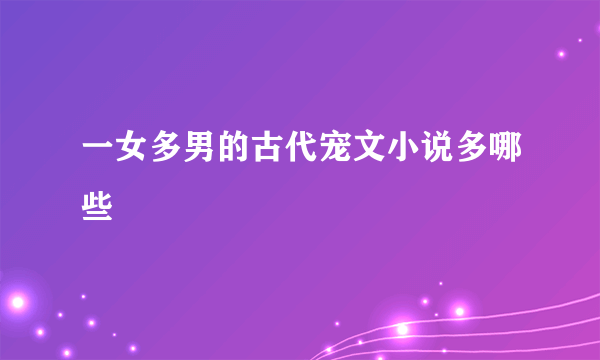 一女多男的古代宠文小说多哪些